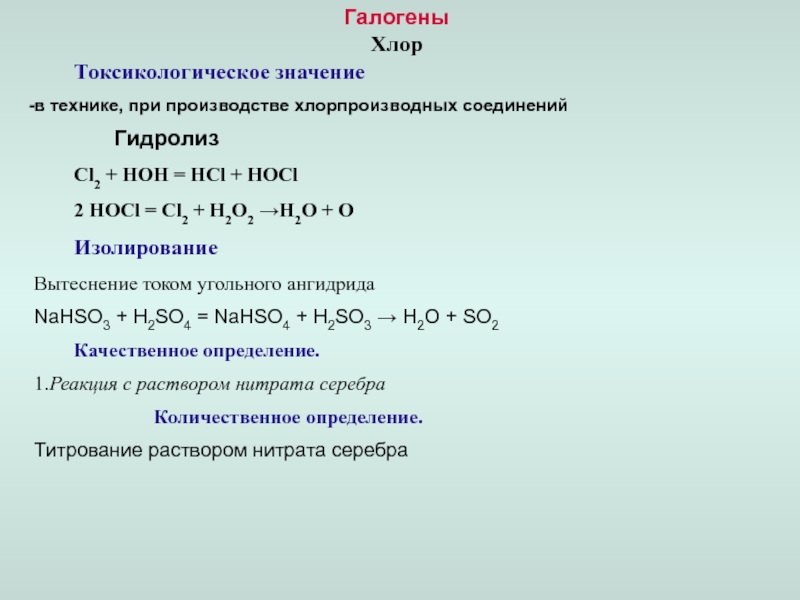 Галогены

Хлор

Токсикологическое значение

-в технике, при производстве хлорпроизводных соединений

Гидролиз

$Cl_2 + HOH = HCl + HOCl$

$2\ HOCl = Cl_2 + H_2O_2 \rightarrow H_2O + O$

Изолирование

Вытеснение током угольного ангидрида

$NaHSO_3 + H_2SO_4 = NaHSO_4 + H_2SO_3 \rightarrow H_2O + SO_2$

Качественное определение.

1.Реакция с раствором нитрата серебра

Количественное определение.

Титрование раствором нитрата серебра